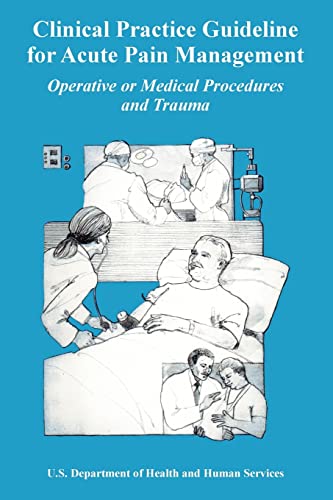 Clinical Practice Guideline for Acute Pain Management

Operative or Medical Procedures and Trauma

U.S. Department of Health and Human Services